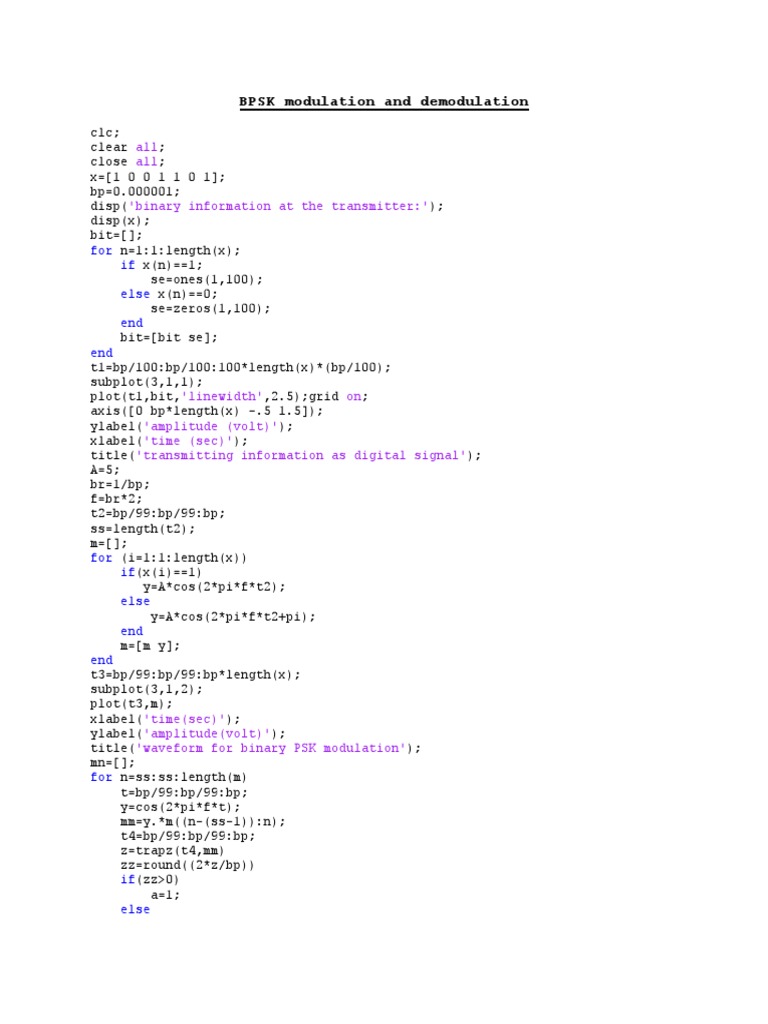 BPSK modulation and demodulation

clc;
clear all;
close all;
x=[1 0 0 1 1 0 1];
bp=0.000001;
disp('binary information at the transmitter:');
disp(x);
bit=[];
for n=1:1:length(x);
    if x(n)==1;
        se=ones(1,100);
    else x(n)==0;
        se=zeros(1,100);
    end
    bit=[bit se];
end
t1=bp/100:bp/100:100*length(x)*(bp/100);
subplot(3,1,1);
plot(t1,bit,'linewidth',2.5);grid on;
axis([0 bp*length(x) -.5 1.5]);
ylabel('amplitude (volt)');
xlabel('time (sec)');
title('transmitting information as digital signal');
A=5;
br=1/bp;
f=br*2;
t2=bp/99:bp/99:bp;
ss=length(t2);
m=[];
for (i=1:1:length(x))
    if(x(i)==1)
        y=A*cos(2*pi*f*t2);
    else
        y=A*cos(2*pi*f*t2+pi);
    end
    m=[m y];
end
t3=bp/99:bp/99:bp*length(x);
subplot(3,1,2);
plot(t3,m);
xlabel('time(sec)');
ylabel('amplitude(volt)');
title('waveform for binary PSK modulation');
mn=[];
for n=ss:ss:length(m)
    t=bp/99:bp/99:bp;
    y=cos(2*pi*f*t);
    mm=y.*m((n-(ss-1)):n);
    t4=bp/99:bp/99:bp;
    z=trapz(t4,mm)
    zz=round((2*z/bp))
    if(zz>0)
        a=1;
    else